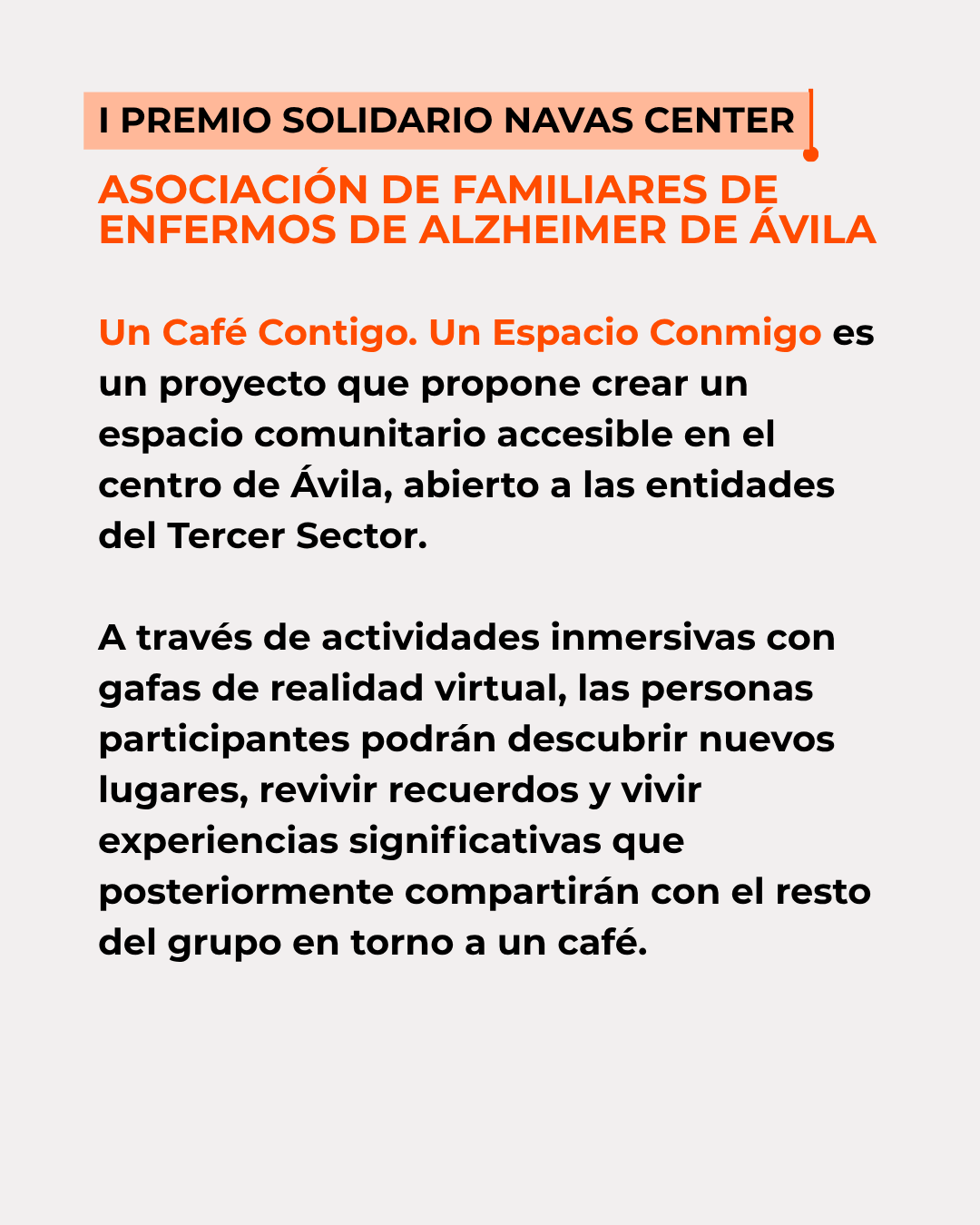 I PREMIO SOLIDARIO NAVAS CENTER

ASOCIACIÓN DE FAMILIARES DE ENFERMOS DE ALZHEIMER DE ÁVILA

Un Café Contigo. Un Espacio Conmigo es un proyecto que propone crear un espacio comunitario accesible en el centro de Ávila, abierto a las entidades del Tercer Sector.

A través de actividades inmersivas con gafas de realidad virtual, las personas participantes podrán descubrir nuevos lugares, revivir recuerdos y vivir experiencias significativas que posteriormente compartirán con el resto del grupo en torno a un café.